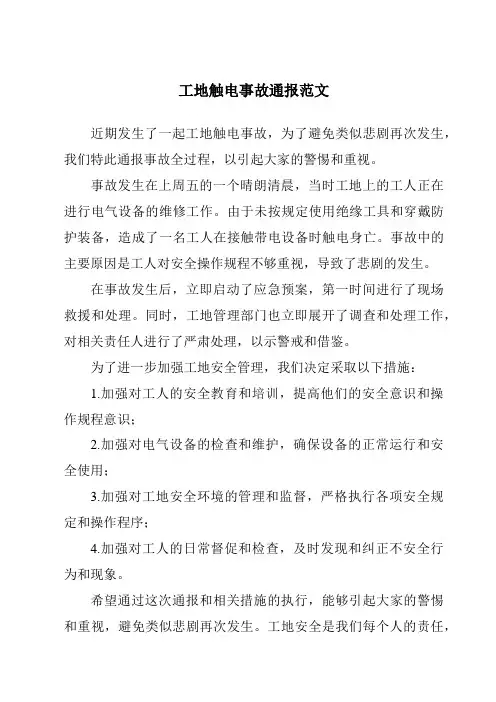 工地触电事故通报范文

近期发生了一起工地触电事故，为了避免类似悲剧再次发生，我们特此通报事故全过程，以引起大家的警惕和重视。

事故发生在上周五的一个晴朗清晨，当时工地上的工人正在进行电气设备的维修工作。由于未按规定使用绝缘工具和穿戴防护装备，造成了一名工人在接触带电设备时触电身亡。事故中的主要原因是工人对安全操作规程不够重视，导致了悲剧的发生。

在事故发生后，立即启动了应急预案，第一时间进行了现场救援和处理。同时，工地管理部门也立即展开了调查和处理工作，对相关责任人进行了严肃处理，以示警戒和借鉴。

为了进一步加强工地安全管理，我们决定采取以下措施：

1.加强对工人的安全教育和培训，提高他们的安全意识和操作规程意识；

2.加强对电气设备的检查和维护，确保设备的正常运行和安全使用；

3.加强对工地安全环境的管理和监督，严格执行各项安全规定和操作程序；

4.加强对工人的日常督促和检查，及时发现和纠正不安全行为和现象。

希望通过这次通报和相关措施的执行，能够引起大家的警惕和重视，避免类似悲剧再次发生。工地安全是我们每个人的责任，